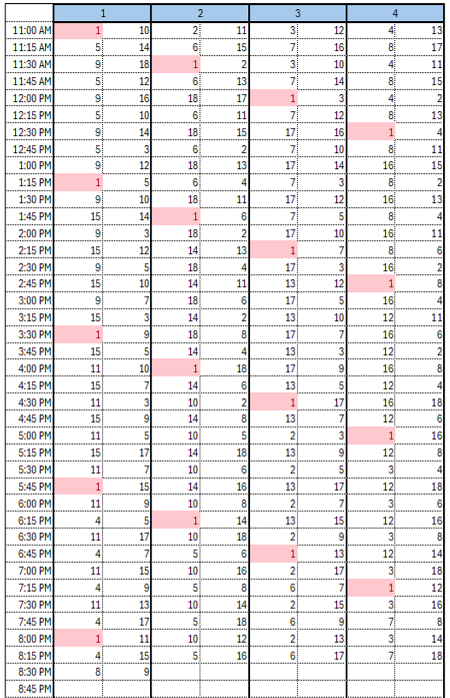 | | 1 | | 2 | | 3 | | 4 | |
|---|---|---|---|---|---|---|---|---|
| 11:00 AM | 1 | 10 | 2 | 11 | 3 | 12 | 4 | 13 |
| 11:15 AM | 5 | 14 | 6 | 15 | 7 | 16 | 8 | 17 |
| 11:30 AM | 9 | 18 | 1 | 2 | 3 | 10 | 4 | 11 |
| 11:45 AM | 5 | 12 | 6 | 13 | 7 | 14 | 8 | 15 |
| 12:00 PM | 9 | 16 | 18 | 17 | 1 | 3 | 4 | 2 |
| 12:15 PM | 5 | 10 | 6 | 11 | 7 | 12 | 8 | 13 |
| 12:30 PM | 9 | 14 | 18 | 15 | 17 | 16 | 1 | 4 |
| 12:45 PM | 5 | 3 | 6 | 2 | 7 | 10 | 8 | 11 |
| 1:00 PM | 9 | 12 | 18 | 13 | 17 | 14 | 16 | 15 |
| 1:15 PM | 1 | 5 | 6 | 4 | 7 | 3 | 8 | 2 |
| 1:30 PM | 9 | 10 | 18 | 11 | 17 | 12 | 16 | 13 |
| 1:45 PM | 15 | 14 | 1 | 6 | 7 | 5 | 8 | 4 |
| 2:00 PM | 9 | 3 | 18 | 2 | 17 | 10 | 16 | 11 |
| 2:15 PM | 15 | 12 | 14 | 13 | 1 | 7 | 8 | 6 |
| 2:30 PM | 9 | 5 | 18 | 4 | 17 | 3 | 16 | 2 |
| 2:45 PM | 15 | 10 | 14 | 11 | 13 | 12 | 1 | 8 |
| 3:00 PM | 9 | 7 | 18 | 6 | 17 | 5 | 16 | 4 |
| 3:15 PM | 15 | 3 | 14 | 2 | 13 | 10 | 12 | 11 |
| 3:30 PM | 1 | 9 | 18 | 8 | 17 | 7 | 16 | 6 |
| 3:45 PM | 15 | 5 | 14 | 4 | 13 | 3 | 12 | 2 |
| 4:00 PM | 11 | 10 | 1 | 18 | 17 | 9 | 16 | 8 |
| 4:15 PM | 15 | 7 | 14 | 6 | 13 | 5 | 12 | 4 |
| 4:30 PM | 11 | 3 | 10 | 2 | 1 | 17 | 16 | 18 |
| 4:45 PM | 15 | 9 | 14 | 8 | 13 | 7 | 12 | 6 |
| 5:00 PM | 11 | 5 | 10 | 5 | 2 | 3 | 1 | 16 |
| 5:15 PM | 15 | 17 | 14 | 18 | 13 | 9 | 12 | 8 |
| 5:30 PM | 11 | 7 | 10 | 6 | 2 | 5 | 3 | 4 |
| 5:45 PM | 1 | 15 | 14 | 16 | 13 | 17 | 12 | 18 |
| 6:00 PM | 11 | 9 | 10 | 8 | 2 | 7 | 3 | 6 |
| 6:15 PM | 4 | 5 | 1 | 14 | 13 | 15 | 12 | 16 |
| 6:30 PM | 11 | 17 | 10 | 18 | 2 | 9 | 3 | 8 |
| 6:45 PM | 4 | 7 | 5 | 6 | 1 | 13 | 12 | 14 |
| 7:00 PM | 11 | 15 | 10 | 16 | 2 | 17 | 3 | 18 |
| 7:15 PM | 4 | 9 | 5 | 8 | 6 | 7 | 1 | 12 |
| 7:30 PM | 11 | 13 | 10 | 14 | 2 | 15 | 3 | 16 |
| 7:45 PM | 4 | 17 | 5 | 18 | 6 | 9 | 7 | 8 |
| 8:00 PM | 1 | 11 | 10 | 12 | 2 | 13 | 3 | 14 |
| 8:15 PM | 4 | 15 | 5 | 16 | 6 | 17 | 7 | 18 |
| 8:30 PM | 8 | 9 | | | | | | |
| 8:45 PM | | | | | | | | |